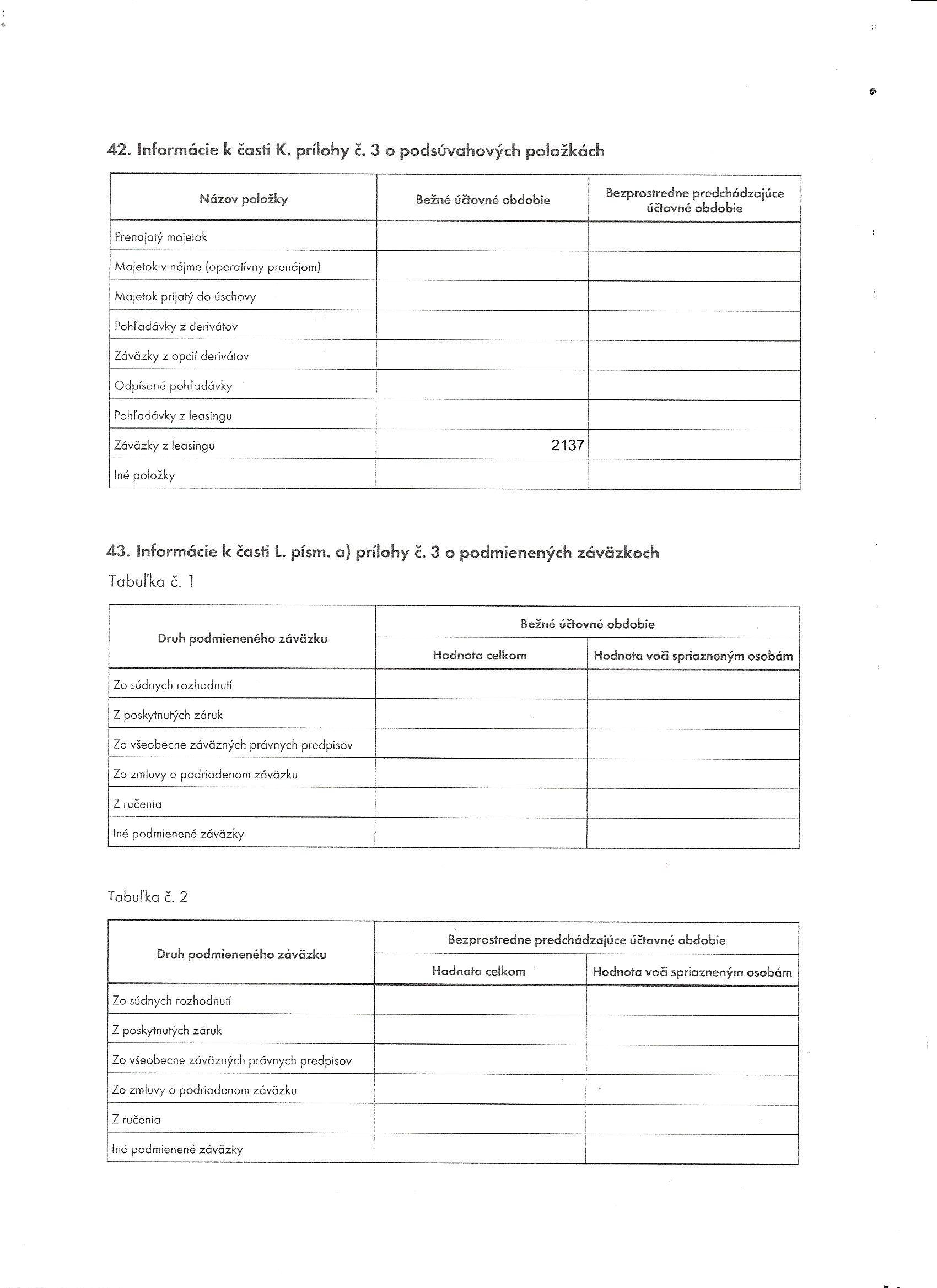 42. Informácie k časti K. prílohy č. 3 o podsúvahových položkách

| Názov položky | Bežné účtovné obdobie | Bezprostredne predchádzajúce účtovné obdobie |
|---|---|---|
| Prenajatý majetok | | |
| Majetok v nájme (operatívny prenájom) | | |
| Majetok prijatý do úschovy | | |
| Pohľadávky z derivátov | | |
| Záväzky z opcií derivátov | | |
| Odpísané pohľadávky | | |
| Pohľadávky z leasingu | | |
| Záväzky z leasingu | 2137 | |
| Iné položky | | |

43. Informácie k časti L. písm. a) prílohy č. 3 o podmienených záväzkoch
Tabuľka č. 1

| Druh podmieneného záväzku | Bežné účtovné obdobie | |
|---|---|---|
| | Hodnota celkom | Hodnota voči spriazneným osobám |
| Zo súdnych rozhodnutí | | |
| Z poskytnutých záruk | | |
| Zo všeobecne záväzných právnych predpisov | | |
| Zo zmluvy o podriadenom záväzku | | |
| Z ručenia | | |
| Iné podmienené záväzky | | |

Tabuľka č. 2

| Druh podmieneného záväzku | Bezprostredne predchádzajúce účtovné obdobie | |
|---|---|---|
| | Hodnota celkom | Hodnota voči spriazneným osobám |
| Zo súdnych rozhodnutí | | |
| Z poskytnutých záruk | | |
| Zo všeobecne záväzných právnych predpisov | | |
| Zo zmluvy o podriadenom záväzku | | |
| Z ručenia | | |
| Iné podmienené záväzky | | |